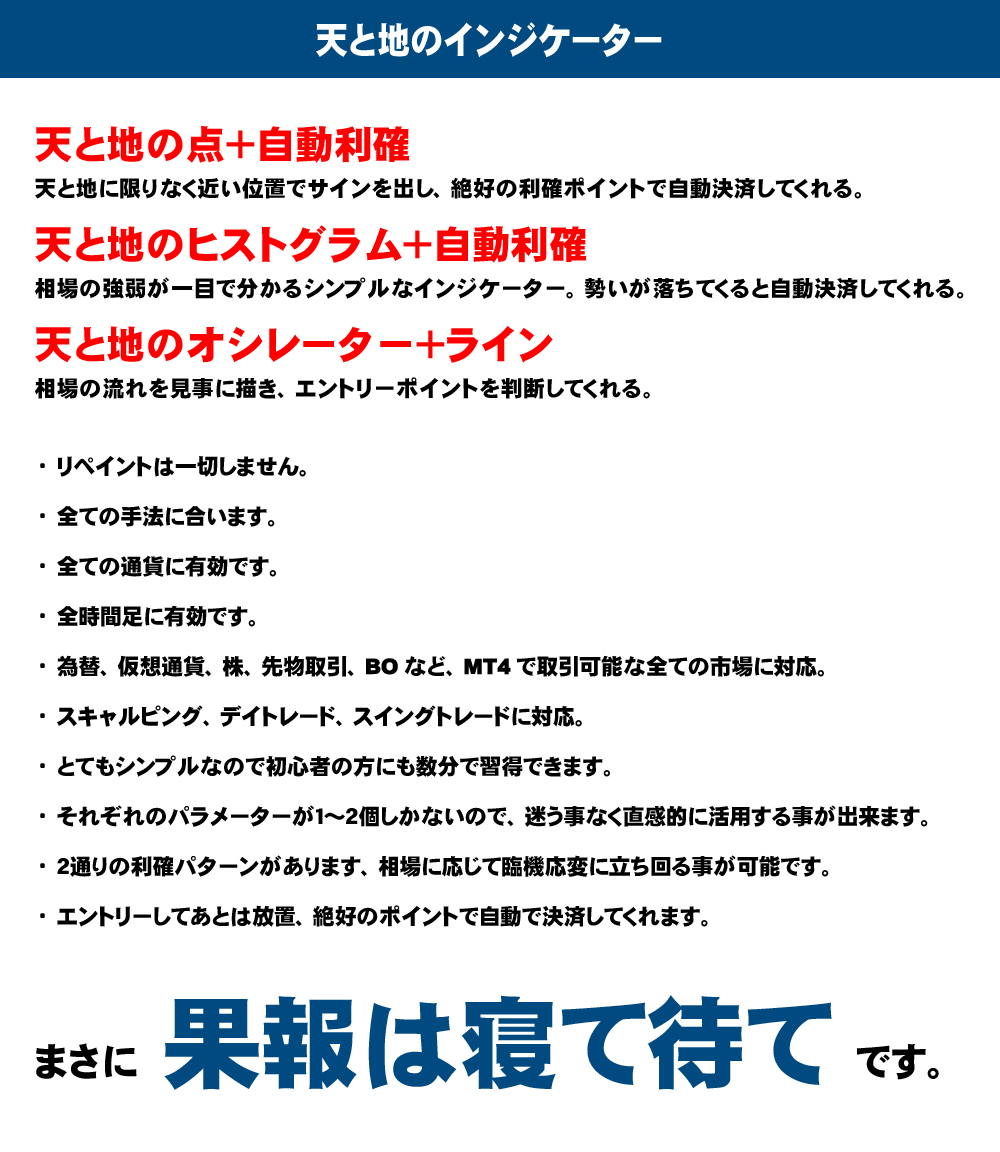 天と地のインジケーター

天と地の点+自動利確
天と地に限りなく近い位置でサインを出し、絶好の利確ポイントで自動決済してくれる。

天と地のヒストグラム+自動利確
相場の強弱が一目で分かるシンプルなインジケーター。勢いが落ちてくると自動決済してくれる。

天と地のオシレーター+ライン
相場の流れを見事に描き、エントリーポイントを判断してくれる。

・リペイントは一切しません。

・全ての手法に合います。

・全ての通貨に有効です。

・全時間足に有効です。

・為替、仮想通貨、株、先物取引、BO など、MT4 で取引可能な全ての市場に対応。

・スキャルピング、デイトレード、スイングトレードに対応。

・とてもシンプルなので初心者の方にも数分で習得できます。

・それぞれのパラメーターが1〜2個しかないので、迷う事なく直感的に活用する事が出来ます。

・2通りの利確パターンがあります、相場に応じて臨機応変に立ち回る事が可能です。

・エントリーしてあとは放置、絶好のポイントで自動で決済してくれます。

まさに 果報は寝て待て です。